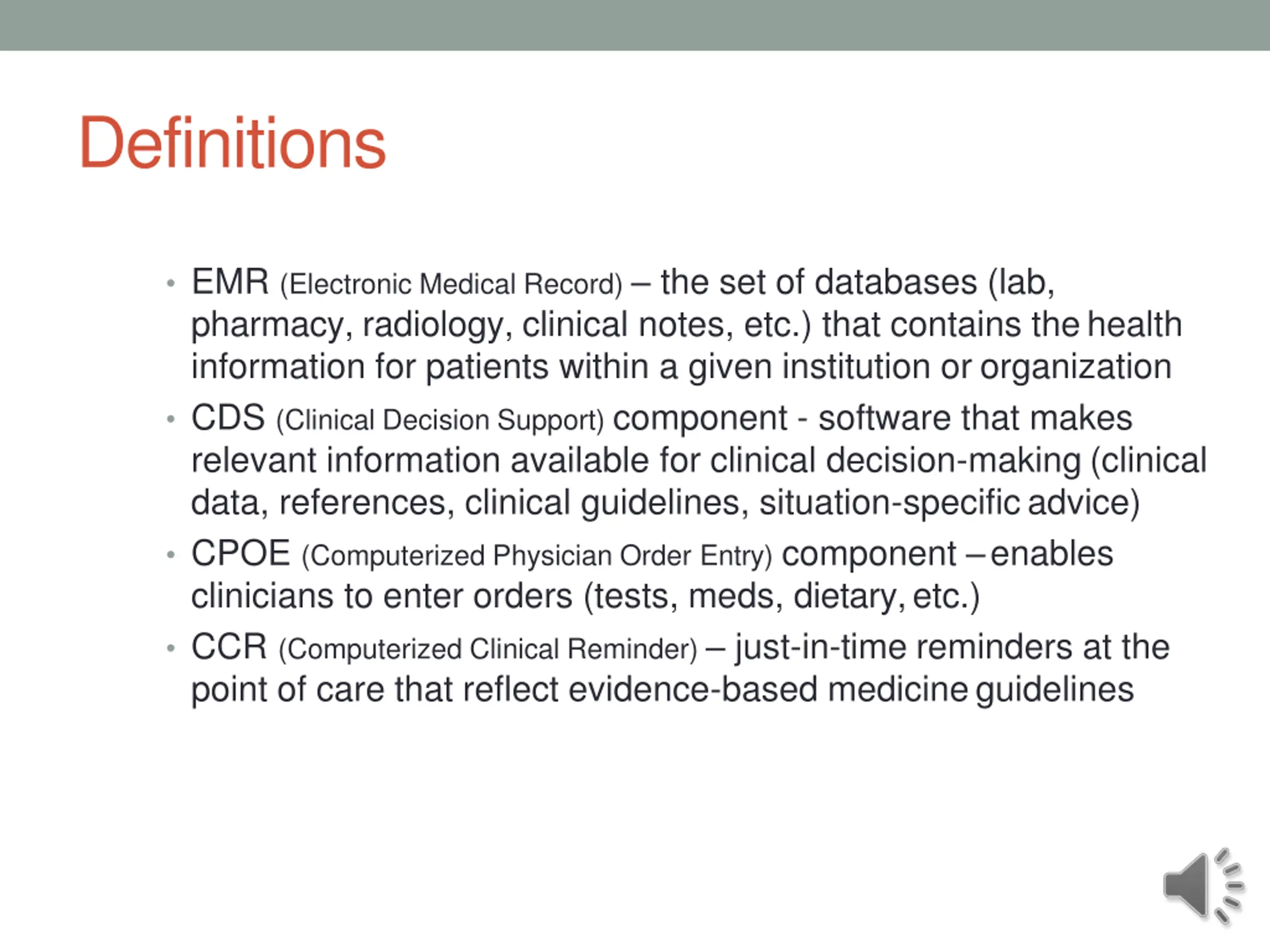 Definitions

• EMR (Electronic Medical Record) – the set of databases (lab, pharmacy, radiology, clinical notes, etc.) that contains the health information for patients within a given institution or organization

• CDS (Clinical Decision Support) component - software that makes relevant information available for clinical decision-making (clinical data, references, clinical guidelines, situation-specific advice)

• CPOE (Computerized Physician Order Entry) component – enables clinicians to enter orders (tests, meds, dietary, etc.)

• CCR (Computerized Clinical Reminder) – just-in-time reminders at the point of care that reflect evidence-based medicine guidelines